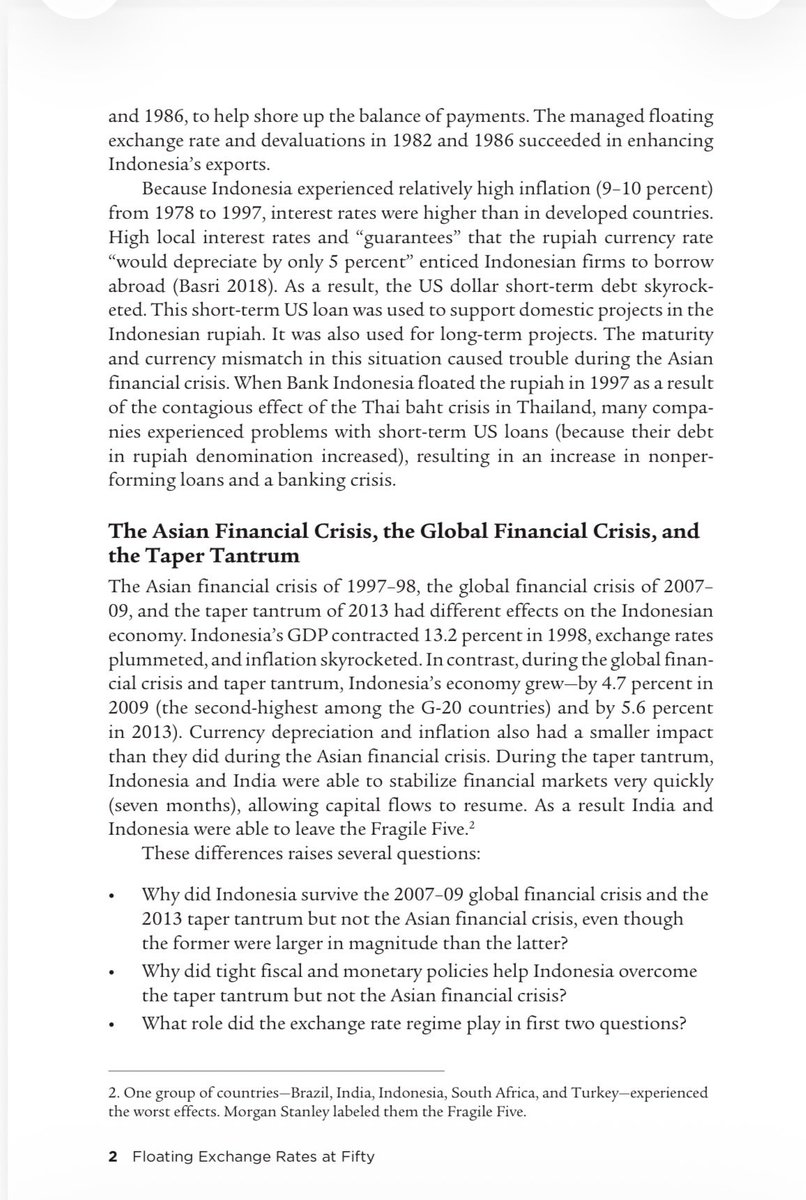 and 1986, to help shore up the balance of payments. The managed floating exchange rate and devaluations in 1982 and 1986 succeeded in enhancing Indonesia's exports.

Because Indonesia experienced relatively high inflation (9–10 percent) from 1978 to 1997, interest rates were higher than in developed countries. High local interest rates and "guarantees" that the rupiah currency rate "would depreciate by only 5 percent" enticed Indonesian firms to borrow abroad (Basri 2018). As a result, the US dollar short-term debt skyrocketed. This short-term US loan was used to support domestic projects in the Indonesian rupiah. It was also used for long-term projects. The maturity and currency mismatch in this situation caused trouble during the Asian financial crisis. When Bank Indonesia floated the rupiah in 1997 as a result of the contagious effect of the Thai baht crisis in Thailand, many companies experienced problems with short-term US loans (because their debt in rupiah denomination increased), resulting in an increase in nonperforming loans and a banking crisis.

The Asian Financial Crisis, the Global Financial Crisis, and the Taper Tantrum

The Asian financial crisis of 1997–98, the global financial crisis of 2007–09, and the taper tantrum of 2013 had different effects on the Indonesian economy. Indonesia's GDP contracted 13.2 percent in 1998, exchange rates plummeted, and inflation skyrocketed. In contrast, during the global financial crisis and taper tantrum, Indonesia's economy grew—by 4.7 percent in 2009 (the second-highest among the G-20 countries) and by 5.6 percent in 2013). Currency depreciation and inflation also had a smaller impact than they did during the Asian financial crisis. During the taper tantrum, Indonesia and India were able to stabilize financial markets very quickly (seven months), allowing capital flows to resume. As a result India and Indonesia were able to leave the Fragile Five.$^2$

These differences raises several questions:

• Why did Indonesia survive the 2007–09 global financial crisis and the 2013 taper tantrum but not the Asian financial crisis, even though the former were larger in magnitude than the latter?
• Why did tight fiscal and monetary policies help Indonesia overcome the taper tantrum but not the Asian financial crisis?
• What role did the exchange rate regime play in first two questions?

2. One group of countries—Brazil, India, Indonesia, South Africa, and Turkey—experienced the worst effects. Morgan Stanley labeled them the Fragile Five.

2 Floating Exchange Rates at Fifty